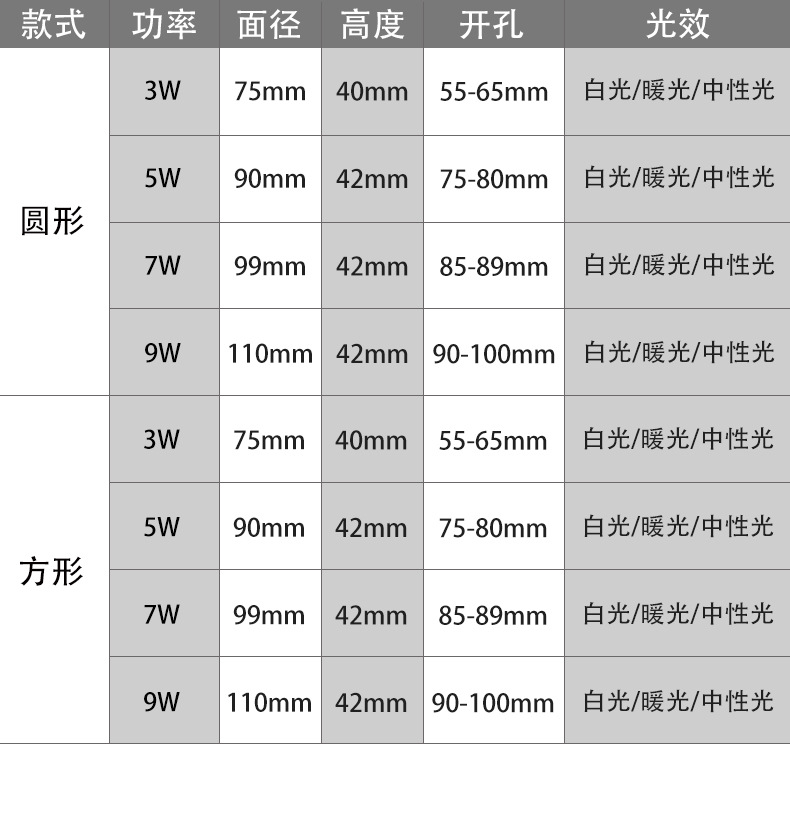 | 款式 | 功率 | 面径 | 高度 | 开孔 | 光效 |
|---|---|---|---|---|---|
| 圆形 | 3W | 75mm | 40mm | 55-65mm | 白光/暖光/中性光 |
|  | 5W | 90mm | 42mm | 75-80mm | 白光/暖光/中性光 |
|  | 7W | 99mm | 42mm | 85-89mm | 白光/暖光/中性光 |
|  | 9W | 110mm | 42mm | 90-100mm | 白光/暖光/中性光 |
| 方形 | 3W | 75mm | 40mm | 55-65mm | 白光/暖光/中性光 |
|  | 5W | 90mm | 42mm | 75-80mm | 白光/暖光/中性光 |
|  | 7W | 99mm | 42mm | 85-89mm | 白光/暖光/中性光 |
|  | 9W | 110mm | 42mm | 90-100mm | 白光/暖光/中性光 |